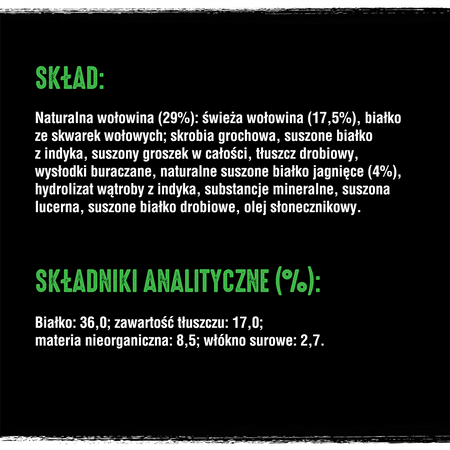 SKŁAD:

Naturalna wołowina (29%): świeża wołowina (17,5%), białko ze skwarek wołowych; skrobia grochowa, suszone białko z indyka, suszony groszek w całości, tłuszcz drobiowy, wysłodki buraczane, naturalne suszone białko jagnięce (4%), hydrolizat wątroby z indyka, substancje mineralne, suszona lucerna, suszone białko drobiowe, olej słonecznikowy.

SKŁADNIKI ANALITYCZNE (%):

Białko: 36,0; zawartość tłuszczu: 17,0; materia nieorganiczna: 8,5; włókno surowe: 2,7.